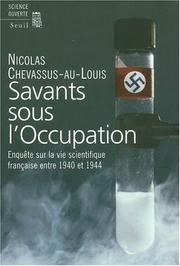 SCIENCE OUVERTE

Seuil

NICOLAS CHEVASSUS-AU-LOUIS

Savants sous l'Occupation

Enquête sur la vie scientifique française entre 1940 et 1944